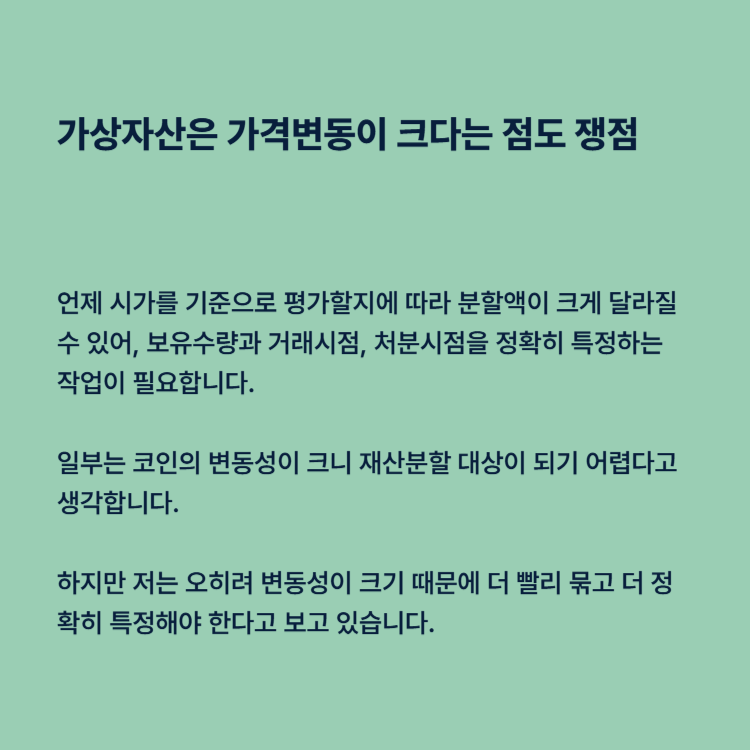 가상자산은 가격변동이 크다는 점도 쟁점

언제 시가를 기준으로 평가할지에 따라 분할액이 크게 달라질 수 있어, 보유수량과 거래시점, 처분시점을 정확히 특정하는 작업이 필요합니다.

일부는 코인의 변동성이 크니 재산분할 대상이 되기 어렵다고 생각합니다.

하지만 저는 오히려 변동성이 크기 때문에 더 빨리 묶고 더 정확히 특정해야 한다고 보고 있습니다.